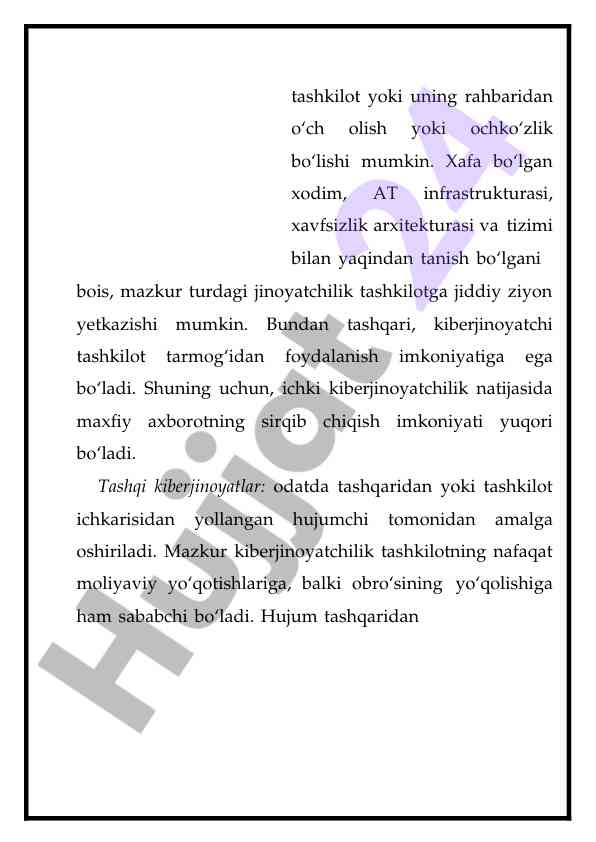 tashkilot yoki uning rahbaridan o‘ch olish yoki ochko‘zlik bo‘lishi mumkin. Xafa bo‘lgan xodim, AT infrastrukturasi, xavfsizlik arxitekturasi va tizimi bilan yaqindan tanish bo‘lgani bois, mazkur turdagi jinoyatchilik tashkilotga jiddiy ziyon yetkazishi mumkin. Bundan tashqari, kiberjinoyatchi tashkilot tarmog‘idan foydalanish imkoniyatiga ega bo‘ladi. Shuning uchun, ichki kiberjinoyatchilik natijasida maxfiy axborotning sirqib chiqish imkoniyati yuqori bo‘ladi.

Tashqi kiberjinoyatlar: odatda tashqaridan yoki tashkilot ichkarisidan yollangan hujumchi tomonidan amalga oshiriladi. Mazkur kiberjinoyatchilik tashkilotning nafaqat moliyaviy yo‘qotishlariga, balki obro‘sining yo‘qolishiga ham sababchi bo‘ladi. Hujum tashqaridan

Hujjat 24